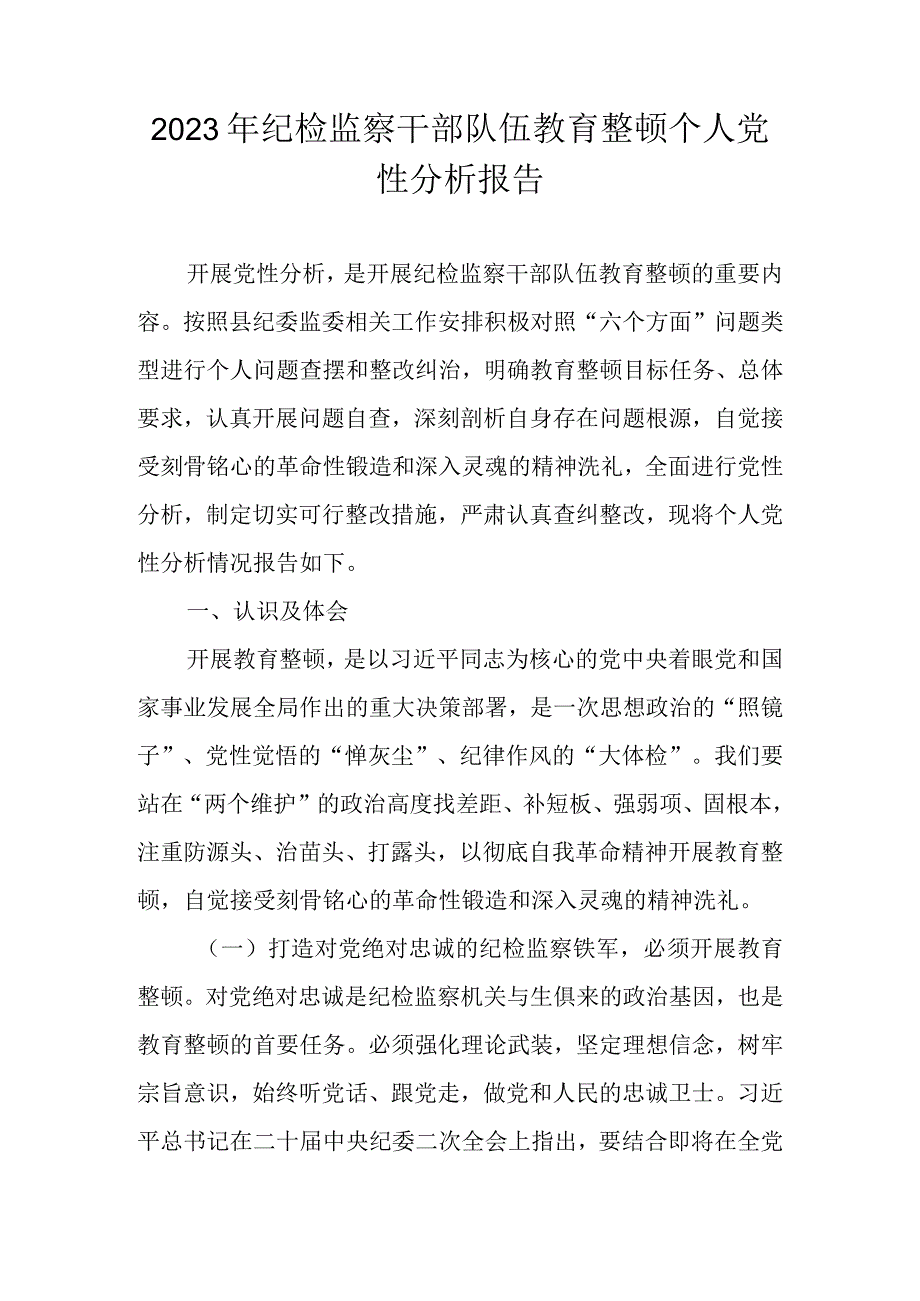 2023年纪检监察干部队伍教育整顿个人党性分析报告

开展党性分析，是开展纪检监察干部队伍教育整顿的重要内容。按照县纪委监委相关工作安排积极对照“六个方面”问题类型进行个人问题查摆和整改纠治，明确教育整顿目标任务、总体要求，认真开展问题自查，深刻剖析自身存在问题根源，自觉接受刻骨铭心的革命性锻造和深入灵魂的精神洗礼，全面进行党性分析，制定切实可行整改措施，严肃认真查纠整改，现将个人党性分析情况报告如下。

一、认识及体会

开展教育整顿，是以习近平同志为核心的党中央着眼党和国家事业发展全局作出的重大决策部署，是一次思想政治的“照镜子”、党性觉悟的“掸灰尘”、纪律作风的“大体检”。我们要站在“两个维护”的政治高度找差距、补短板、强弱项、固根本，注重防源头、治苗头、打露头，以彻底自我革命精神开展教育整顿，自觉接受刻骨铭心的革命性锻造和深入灵魂的精神洗礼。

（一）打造对党绝对忠诚的纪检监察铁军，必须开展教育整顿。对党绝对忠诚是纪检监察机关与生俱来的政治基因，也是教育整顿的首要任务。必须强化理论武装，坚定理想信念，树牢宗旨意识，始终听党话、跟党走，做党和人民的忠诚卫士。习近平总书记在二十届中央纪委二次全会上指出，要结合即将在全党